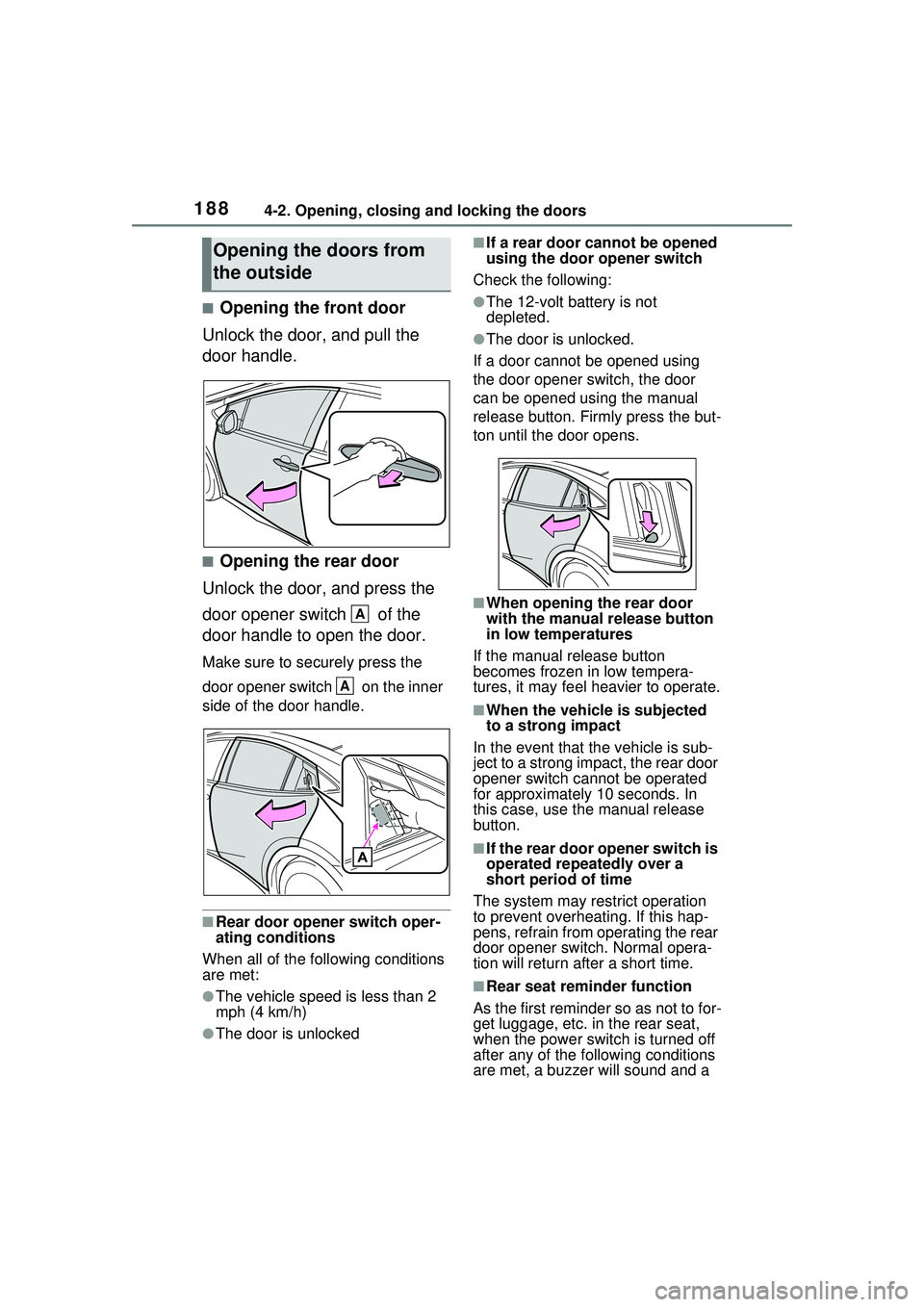 188 4-2. Opening, closing and locking the doors

Opening the doors from the outside

■Opening the front door

Unlock the door, and pull the door handle.

■Opening the rear door

Unlock the door, and press the door opener switch A of the door handle to open the door.

Make sure to securely press the door opener switch A on the inner side of the door handle.

A

■Rear door opener switch operating conditions

When all of the following conditions are met:

●The vehicle speed is less than 2 mph (4 km/h)

●The door is unlocked

■If a rear door cannot be opened using the door opener switch

Check the following:

●The 12-volt battery is not depleted.

●The door is unlocked.

If a door cannot be opened using the door opener switch, the door can be opened using the manual release button. Firmly press the button until the door opens.

■When opening the rear door with the manual release button in low temperatures

If the manual release button becomes frozen in low temperatures, it may feel heavier to operate.

■When the vehicle is subjected to a strong impact

In the event that the vehicle is subject to a strong impact, the rear door opener switch cannot be operated for approximately 10 seconds. In this case, use the manual release button.

■If the rear door opener switch is operated repeatedly over a short period of time

The system may restrict operation to prevent overheating. If this happens, refrain from operating the rear door opener switch. Normal operation will return after a short time.

■Rear seat reminder function

As the first reminder so as not to forget luggage, etc. in the rear seat, when the power switch is turned off after any of the following conditions are met, a buzzer will sound and a

carmanualsonline.info